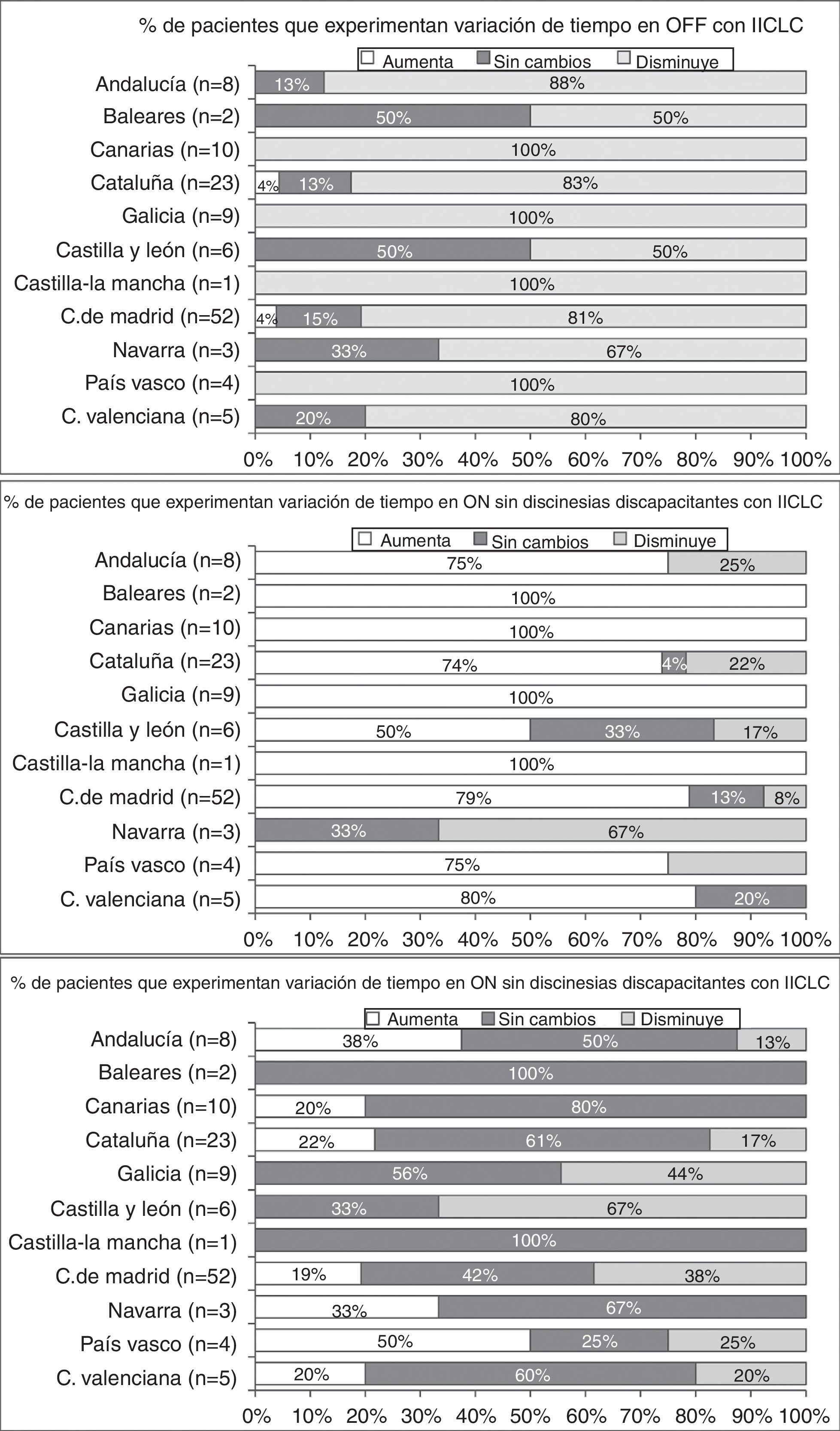 % de pacientes que experimentan variación de tiempo en OFF con IICLC

Aumenta Sin cambios Disminuye

Andalucía (n=8) 13% 88%
Baleares (n=2) 50% 50%
Canarias (n=10) 100%
Cataluña (n=23) 4% 13% 83%
Galicia (n=9) 100%
Castilla y león (n=6) 50% 50%
Castilla-la mancha (n=1) 100%
C.de madrid (n=52) 4% 15% 81%
Navarra (n=3) 33% 67%
País vasco (n=4) 100%
C. valenciana (n=5) 20% 80%

0% 10% 20% 30% 40% 50% 60% 70% 80% 90% 100%

% de pacientes que experimentan variación de tiempo en ON sin discinesias discapacitantes con IICLC

Aumenta Sin cambios Disminuye

Andalucía (n=8) 75% 25%
Baleares (n=2) 100%
Canarias (n=10) 100%
Cataluña (n=23) 74% 4% 22%
Galicia (n=9) 100%
Castilla y león (n=6) 50% 33% 17%
Castilla-la mancha (n=1) 100%
C.de madrid (n=52) 79% 13% 8%
Navarra (n=3) 33% 67%
País vasco (n=4) 75%
C. valenciana (n=5) 80% 20%

0% 10% 20% 30% 40% 50% 60% 70% 80% 90% 100%

% de pacientes que experimentan variación de tiempo en ON sin discinesias discapacitantes con IICLC

Aumenta Sin cambios Disminuye

Andalucía (n=8) 38% 50% 13%
Baleares (n=2) 100%
Canarias (n=10) 20% 80%
Cataluña (n=23) 22% 61% 17%
Galicia (n=9) 56% 44%
Castilla y león (n=6) 33% 67%
Castilla-la mancha (n=1) 100%
C.de madrid (n=52) 19% 42% 38%
Navarra (n=3) 33% 67%
País vasco (n=4) 50% 25% 25%
C. valenciana (n=5) 20% 60% 20%

0% 10% 20% 30% 40% 50% 60% 70% 80% 90% 100%